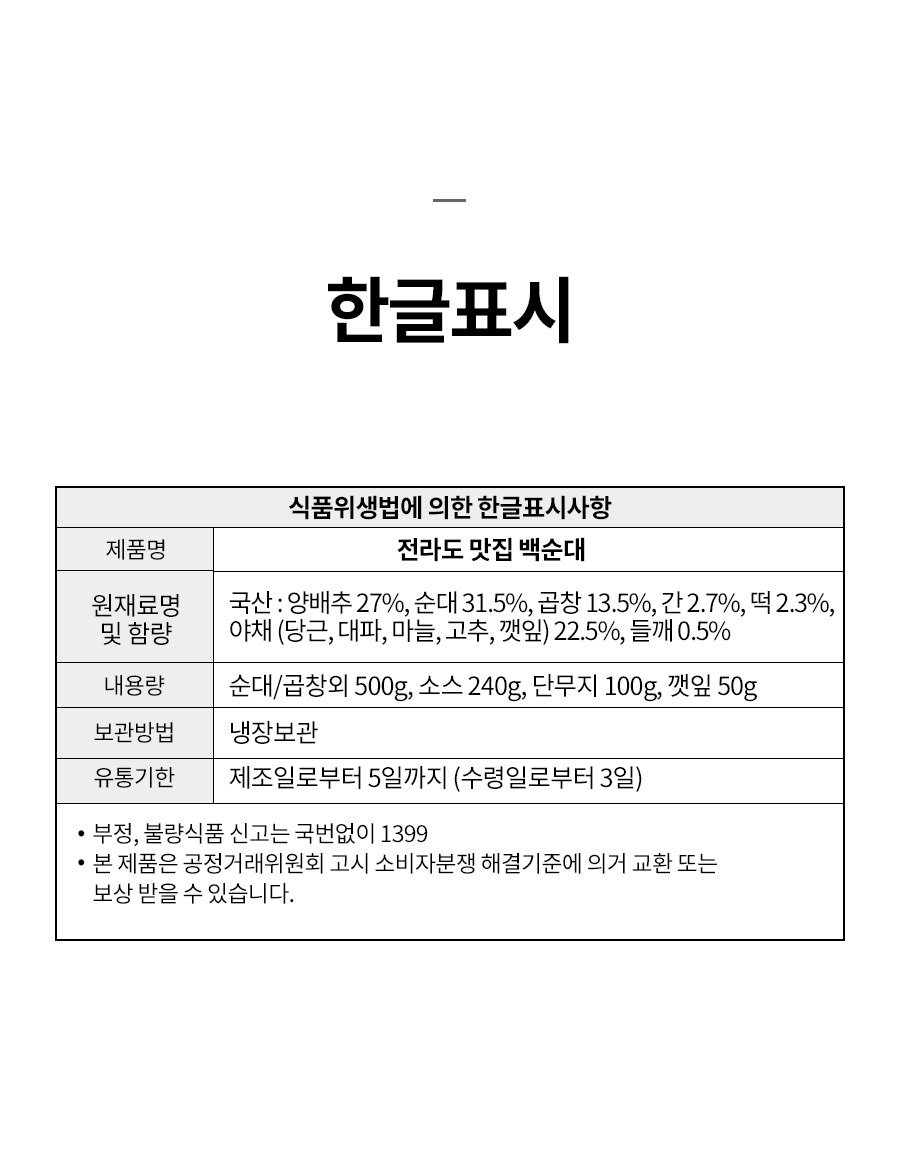 한글표시

| 식품위생법에 의한 한글표시사항 | |
|---|---|
| 제품명 | 전라도 맛집 백순대 |
| 원재료명 및 함량 | 국산 : 양배추 27%, 순대 31.5%, 곱창 13.5%, 간 2.7%, 떡 2.3%, 야채 (당근, 대파, 마늘, 고추, 깻잎) 22.5%, 들깨 0.5% |
| 내용량 | 순대/곱창외 500g, 소스 240g, 단무지 100g, 깻잎 50g |
| 보관방법 | 냉장보관 |
| 유통기한 | 제조일로부터 5일까지 (수령일로부터 3일) |

• 부정, 불량식품 신고는 국번없이 1399
• 본 제품은 공정거래위원회 고시 소비자분쟁 해결기준에 의거 교환 또는 보상 받을 수 있습니다.